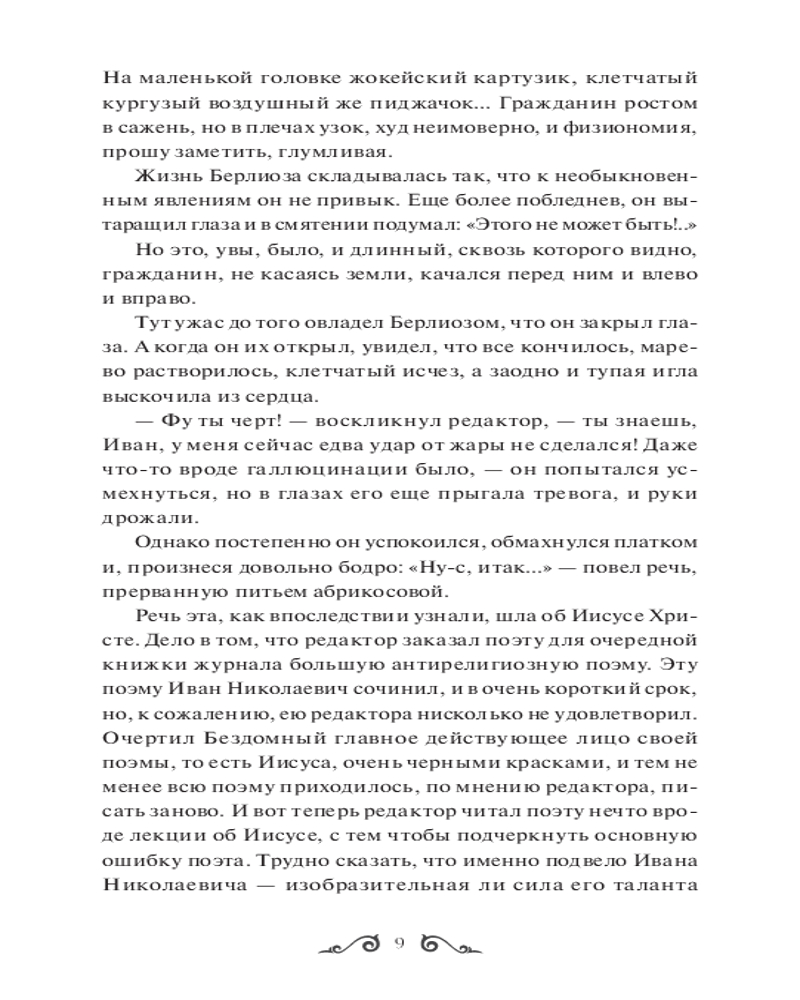 На маленькой головке жокейский картузик, клетчатый кургузый воздушный же пиджачок... Гражданин ростом в сажень, но в плечах узок, худ неимоверно, и физиономия, прошу заметить, глумливая.

Жизнь Берлиоза складывалась так, что к необыкновенным явлениям он не привык. Еще более побледнев, он вытаращил глаза и в смятении подумал: «Этого не может быть!..»

Но это, увы, было, и длинный, сквозь которого видно, гражданин, не касаясь земли, качался перед ним и влево и вправо.

Тут ужас до того овладел Берлиозом, что он закрыл глаза. А когда он их открыл, увидел, что все кончилось, марево растворилось, клетчатый исчез, а заодно и тупая игла выскочила из сердца.

— Фу ты черт! — воскликнул редактор, — ты знаешь, Иван, у меня сейчас едва удар от жары не сделался! Даже что-то вроде галлюцинации было, — он попытался усмехнуться, но в глазах его еще прыгала тревога, и руки дрожали.

Однако постепенно он успокоился, обмахнулся платком и, произнеся довольно бодро: «Ну-с, итак...» — повел речь, прерванную питьем абрикосовой.

Речь эта, как впоследствии узнали, шла об Иисусе Христе. Дело в том, что редактор заказал поэту для очередной книжки журнала большую антирелигиозную поэму. Эту поэму Иван Николаевич сочинил, и в очень короткий срок, но, к сожалению, ею редактора нисколько не удовлетворил. Очертил Бездомный главное действующее лицо своей поэмы, то есть Иисуса, очень черными красками, и тем не менее всю поэму приходилось, по мнению редактора, писать заново. И вот теперь редактор читал поэту нечто вроде лекции об Иисусе, с тем чтобы подчеркнуть основную ошибку поэта. Трудно сказать, что именно подвело Ивана Николаевича — изобразительная ли сила его таланта

9